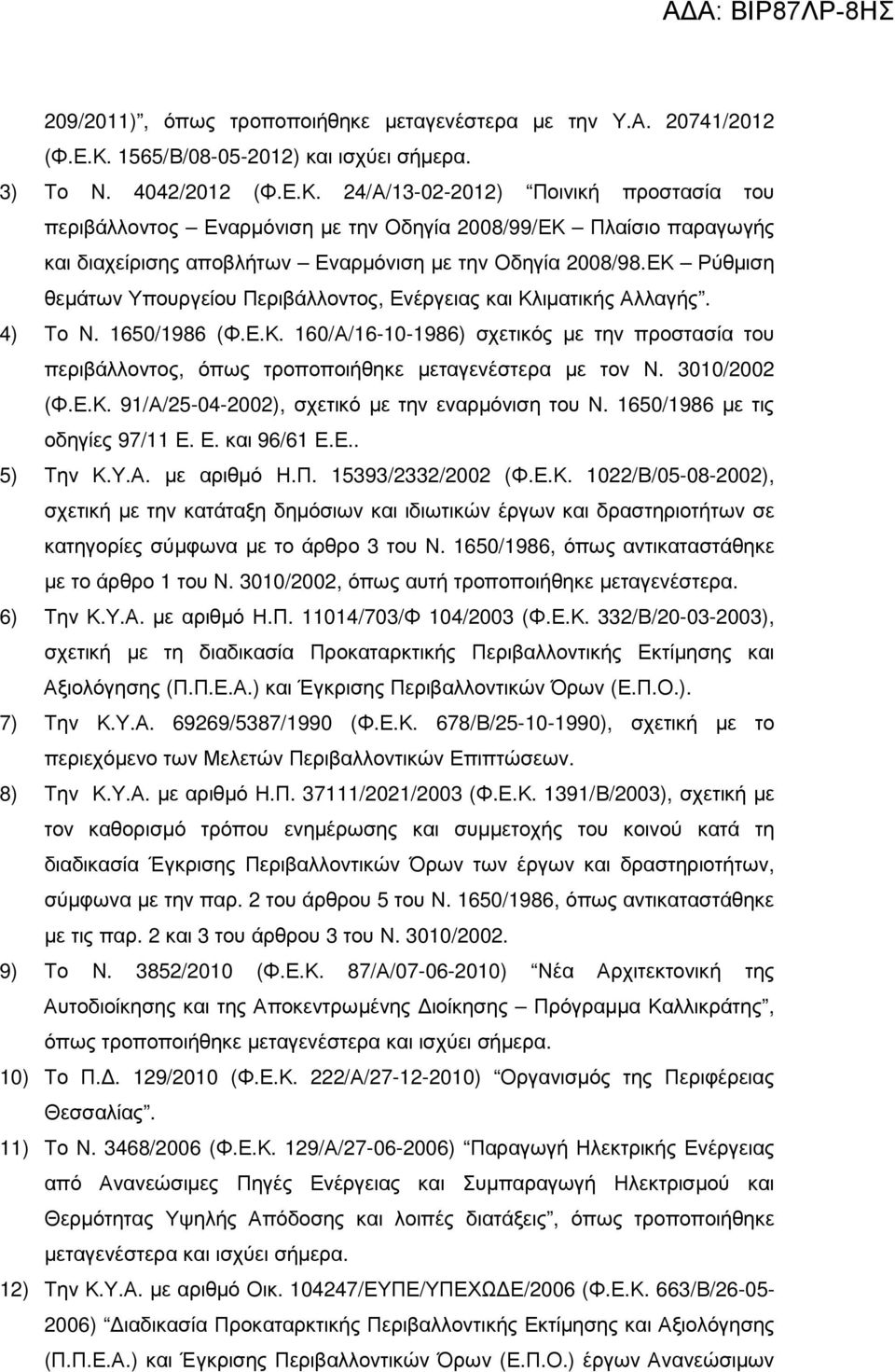 ΑΔΑ: ΒΙΡ87ΛΡ-8ΗΣ

209/2011)", όπως τροποποιήθηκε μεταγενέστερα με την Υ.Α. 20741/2012 (Φ.Ε.Κ. 1565/Β/08-05-2012) και ισχύει σήμερα.

3) Το Ν. 4042/2012 (Φ.Ε.Κ. 24/Α/13-02-2012) "Ποινική προστασία του περιβάλλοντος – Εναρμόνιση με την Οδηγία 2008/99/ΕΚ – Πλαίσιο παραγωγής και διαχείρισης αποβλήτων – Εναρμόνιση με την Οδηγία 2008/98.ΕΚ – Ρύθμιση θεμάτων Υπουργείου Περιβάλλοντος, Ενέργειας και Κλιματικής Αλλαγής".

4) Το Ν. 1650/1986 (Φ.Ε.Κ. 160/Α/16-10-1986) σχετικός με την προστασία του περιβάλλοντος, όπως τροποποιήθηκε μεταγενέστερα με τον Ν. 3010/2002 (Φ.Ε.Κ. 91/Α/25-04-2002), σχετικό με την εναρμόνιση του Ν. 1650/1986 με τις οδηγίες 97/11 Ε. Ε. και 96/61 Ε.Ε..

5) Την Κ.Υ.Α. με αριθμό Η.Π. 15393/2332/2002 (Φ.Ε.Κ. 1022/Β/05-08-2002), σχετική με την κατάταξη δημόσιων και ιδιωτικών έργων και δραστηριοτήτων σε κατηγορίες σύμφωνα με το άρθρο 3 του Ν. 1650/1986, όπως αντικαταστάθηκε με το άρθρο 1 του Ν. 3010/2002, όπως αυτή τροποποιήθηκε μεταγενέστερα.

6) Την Κ.Υ.Α. με αριθμό Η.Π. 11014/703/Φ 104/2003 (Φ.Ε.Κ. 332/Β/20-03-2003), σχετική με τη διαδικασία Προκαταρκτικής Περιβαλλοντικής Εκτίμησης και Αξιολόγησης (Π.Π.Ε.Α.) και Έγκρισης Περιβαλλοντικών Όρων (Ε.Π.Ο.).

7) Την Κ.Υ.Α. 69269/5387/1990 (Φ.Ε.Κ. 678/Β/25-10-1990), σχετική με το περιεχόμενο των Μελετών Περιβαλλοντικών Επιπτώσεων.

8) Την Κ.Υ.Α. με αριθμό Η.Π. 37111/2021/2003 (Φ.Ε.Κ. 1391/Β/2003), σχετική με τον καθορισμό τρόπου ενημέρωσης και συμμετοχής του κοινού κατά τη διαδικασία Έγκρισης Περιβαλλοντικών Όρων των έργων και δραστηριοτήτων, σύμφωνα με την παρ. 2 του άρθρου 5 του Ν. 1650/1986, όπως αντικαταστάθηκε με τις παρ. 2 και 3 του άρθρου 3 του Ν. 3010/2002.

9) Το Ν. 3852/2010 (Φ.Ε.Κ. 87/Α/07-06-2010) "Νέα Αρχιτεκτονική της Αυτοδιοίκησης και της Αποκεντρωμένης Διοίκησης – Πρόγραμμα Καλλικράτης", όπως τροποποιήθηκε μεταγενέστερα και ισχύει σήμερα.

10) Το Π.Δ. 129/2010 (Φ.Ε.Κ. 222/Α/27-12-2010) "Οργανισμός της Περιφέρειας Θεσσαλίας".

11) Το Ν. 3468/2006 (Φ.Ε.Κ. 129/Α/27-06-2006) "Παραγωγή Ηλεκτρικής Ενέργειας από Ανανεώσιμες Πηγές Ενέργειας και Συμπαραγωγή Ηλεκτρισμού και Θερμότητας Υψηλής Απόδοσης και λοιπές διατάξεις", όπως τροποποιήθηκε μεταγενέστερα και ισχύει σήμερα.

12) Την Κ.Υ.Α. με αριθμό Οικ. 104247/ΕΥΠΕ/ΥΠΕΧΩΔΕ/2006 (Φ.Ε.Κ. 663/Β/26-05-2006) "Διαδικασία Προκαταρκτικής Περιβαλλοντικής Εκτίμησης και Αξιολόγησης (Π.Π.Ε.Α.) και Έγκρισης Περιβαλλοντικών Όρων (Ε.Π.Ο.) έργων Ανανεώσιμων